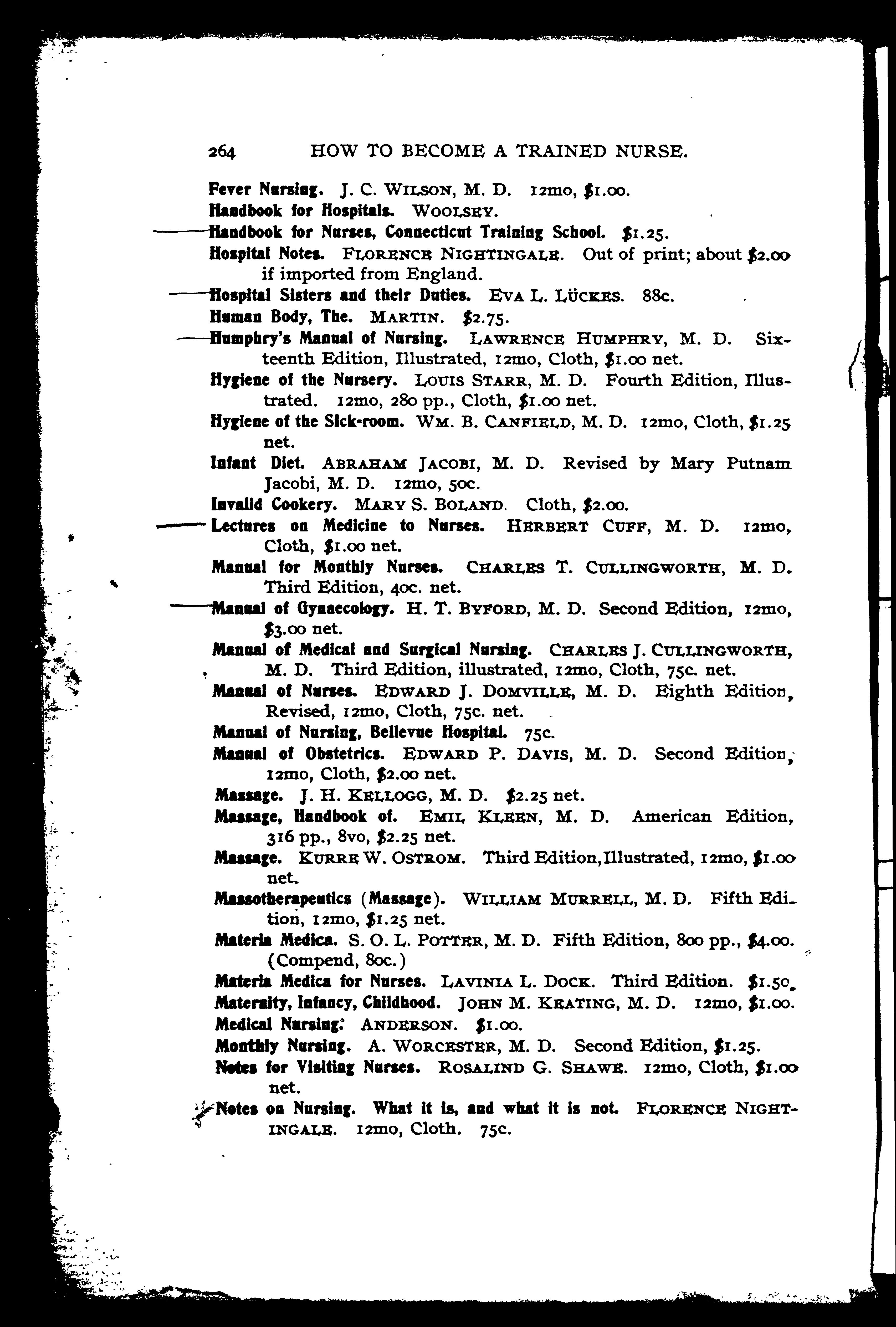 264 HOW TO BECOME A TRAINED NURSE.

Fever Nursing. J. C. WILSON, M. D. 12mo, $1.00.

Handbook for Hospitals. WOOLSEY.

Handbook for Nurses, Connecticut Training School. $1.25.

Hospital Notes. FLORENCE NIGHTINGALE. Out of print; about $2.00 if imported from England.

Hospital Sisters and their Duties. EVA L. LÜCKES. 88c.

Human Body, The. MARTIN. $2.75.

Humphry's Manual of Nursing. LAWRENCE HUMPHRY, M. D. Sixteenth Edition, Illustrated, 12mo, Cloth, $1.00 net.

Hygiene of the Nursery. LOUIS STARR, M. D. Fourth Edition, Illustrated. 12mo, 280 pp., Cloth, $1.00 net.

Hygiene of the Sick-room. WM. B. CANFIELD, M. D. 12mo, Cloth, $1.25 net.

Infant Diet. ABRAHAM JACOBI, M. D. Revised by Mary Putnam Jacobi, M. D. 12mo, 50c.

Invalid Cookery. MARY S. BOLAND. Cloth, $2.00.

Lectures on Medicine to Nurses. HERBERT CUFF, M. D. 12mo, Cloth, $1.00 net.

Manual for Monthly Nurses. CHARLES T. CULLINGWORTH, M. D. Third Edition, 40c. net.

Manual of Gynaecology. H. T. BYFORD, M. D. Second Edition, 12mo, $3.00 net.

Manual of Medical and Surgical Nursing. CHARLES J. CULLINGWORTH, M. D. Third Edition, illustrated, 12mo, Cloth, 75c. net.

Manual of Nurses. EDWARD J. DOMVILLE, M. D. Eighth Edition, Revised, 12mo, Cloth, 75c. net.

Manual of Nursing, Bellevue Hospital. 75c.

Manual of Obstetrics. EDWARD P. DAVIS, M. D. Second Edition, 12mo, Cloth, $2.00 net.

Massage. J. H. KELLOGG, M. D. $2.25 net.

Massage, Handbook of. EMIL KLEEN, M. D. American Edition, 316 pp., 8vo, $2.25 net.

Massage. KURRE W. OSTROM. Third Edition, Illustrated, 12mo, $1.00 net.

Massotherapeutics (Massage). WILLIAM MURRELL, M. D. Fifth Edition, 12mo, $1.25 net.

Materia Medica. S. O. L. POTTER, M. D. Fifth Edition, 800 pp., $4.00. (Compend, 80c.)

Materia Medica for Nurses. LAVINIA L. DOCK. Third Edition. $1.50.

Maternity, Infancy, Childhood. JOHN M. KEATING, M. D. 12mo, $1.00.

Medical Nursing. ANDERSON. $1.00.

Monthly Nursing. A. WORCESTER, M. D. Second Edition, $1.25.

Notes for Visiting Nurses. ROSALIND G. SHAWE. 12mo, Cloth, $1.00 net.

Notes on Nursing. What it is, and what it is not. FLORENCE NIGHTINGALE. 12mo, Cloth. 75c.